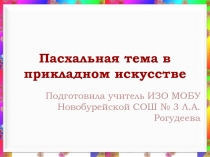 Пасхальная тема в прикладном искусстве

Подготовила учитель ИЗО МОБУ Новобурейской СОШ № 3 Л.А. Рогудеева